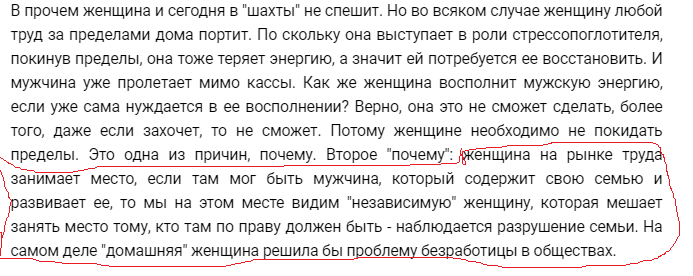 В прочем женщина и сегодня в "шахты" не спешит. Но во всяком случае женщину любой труд за пределами дома портит. По скольку она выступает в роли стрессопоглотителя, покинув пределы, она тоже теряет энергию, а значит ей потребуется ее восстановить. И мужчина уже пролетает мимо кассы. Как же женщина восполнит мужскую энергию, если уже сама нуждается в ее восполнении? Верно, она это не сможет сделать, более того, даже если захочет, то не сможет. Потому женщине необходимо не покидать пределы. Это одна из причин, почему. Второе "почему": женщина на рынке труда занимает место, если там мог быть мужчина, который содержит свою семью и развивает ее, то мы на этом месте видим "независимую" женщину, которая мешает занять место тому, кто там по праву должен быть - наблюдается разрушение семьи. На самом деле "домашняя" женщина решила бы проблему безработицы в обществах.